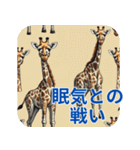 眠気との
戦い